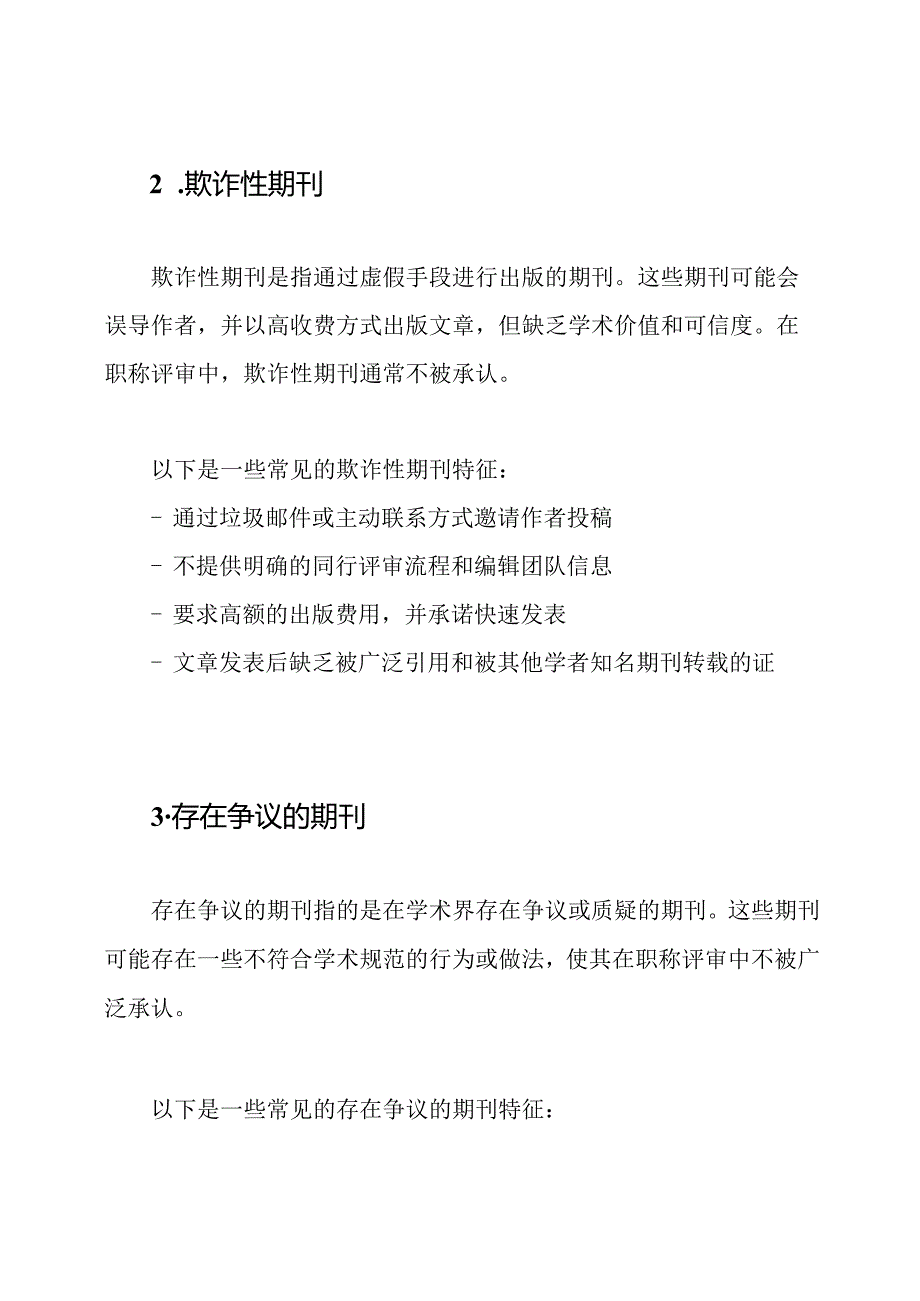 2 .欺诈性期刊

欺诈性期刊是指通过虚假手段进行出版的期刊。这些期刊可能会误导作者，并以高收费方式出版文章，但缺乏学术价值和可信度。在职称评审中，欺诈性期刊通常不被承认。

以下是一些常见的欺诈性期刊特征：
- 通过垃圾邮件或主动联系方式邀请作者投稿
- 不提供明确的同行评审流程和编辑团队信息
- 要求高额的出版费用，并承诺快速发表
- 文章发表后缺乏被广泛引用和被其他学者知名期刊转载的证

3·存在争议的期刊

存在争议的期刊指的是在学术界存在争议或质疑的期刊。这些期刊可能存在一些不符合学术规范的行为或做法，使其在职称评审中不被广泛承认。

以下是一些常见的存在争议的期刊特征：